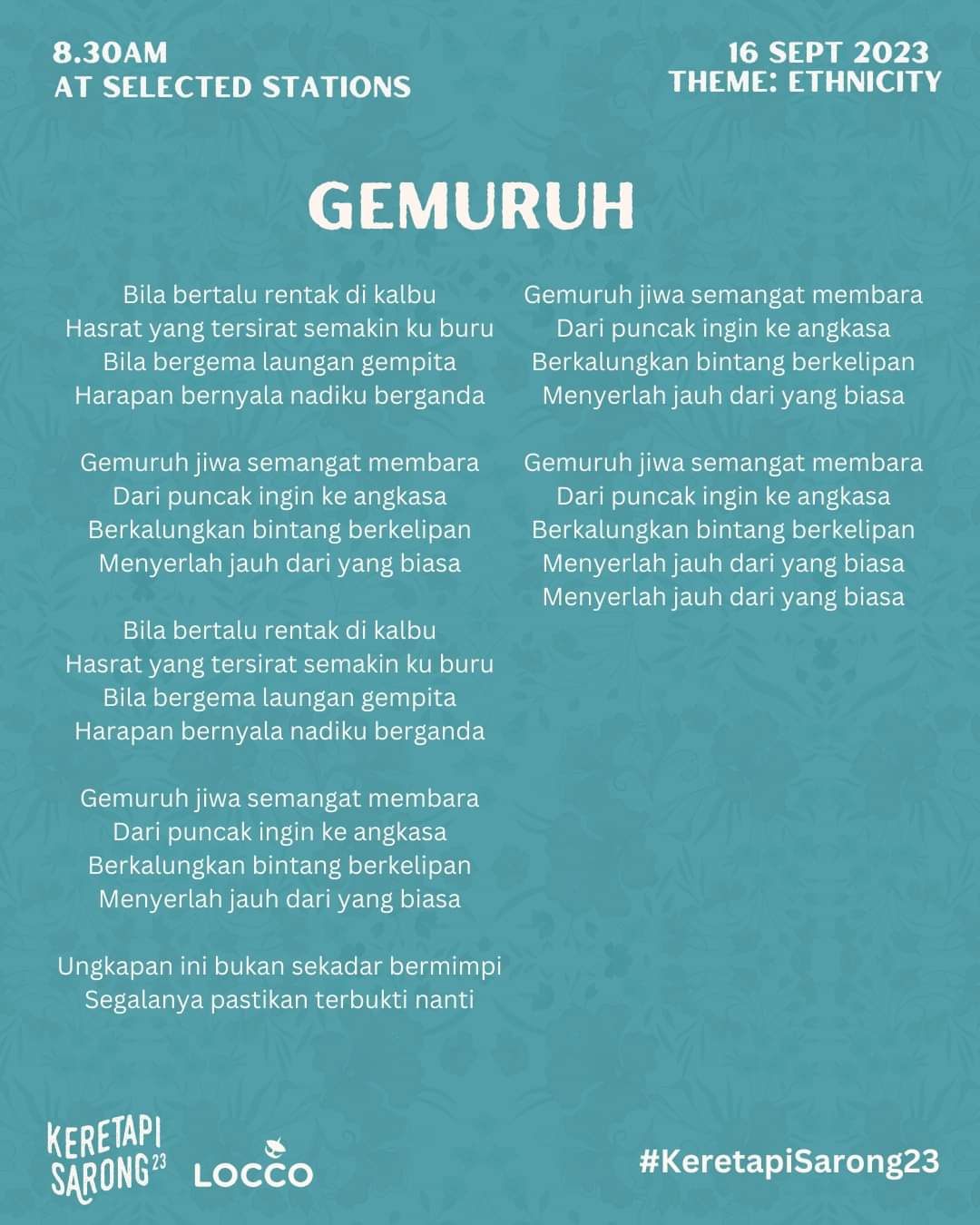 8.30AM
AT SELECTED STATIONS

16 SEPT 2023
THEME: ETHNICITY

GEMURUH

Bila bertalu rentak di kalbu
Hasrat yang tersirat semakin ku buru
Bila bergema laungan gempita
Harapan bernyala nadiku berganda

Gemuruh jiwa semangat membara
Dari puncak ingin ke angkasa
Berkalungkan bintang berkelipan
Menyerlah jauh dari yang biasa

Bila bertalu rentak di kalbu
Hasrat yang tersirat semakin ku buru
Bila bergema laungan gempita
Harapan bernyala nadiku berganda

Gemuruh jiwa semangat membara
Dari puncak ingin ke angkasa
Berkalungkan bintang berkelipan
Menyerlah jauh dari yang biasa

Ungkapan ini bukan sekadar bermimpi
Segalanya pastikan terbukti nanti

Gemuruh jiwa semangat membara
Dari puncak ingin ke angkasa
Berkalungkan bintang berkelipan
Menyerlah jauh dari yang biasa

Gemuruh jiwa semangat membara
Dari puncak ingin ke angkasa
Berkalungkan bintang berkelipan
Menyerlah jauh dari yang biasa
Menyerlah jauh dari yang biasa

KERETAPI SARONG 23
LOCCO

#KeretapiSarong23